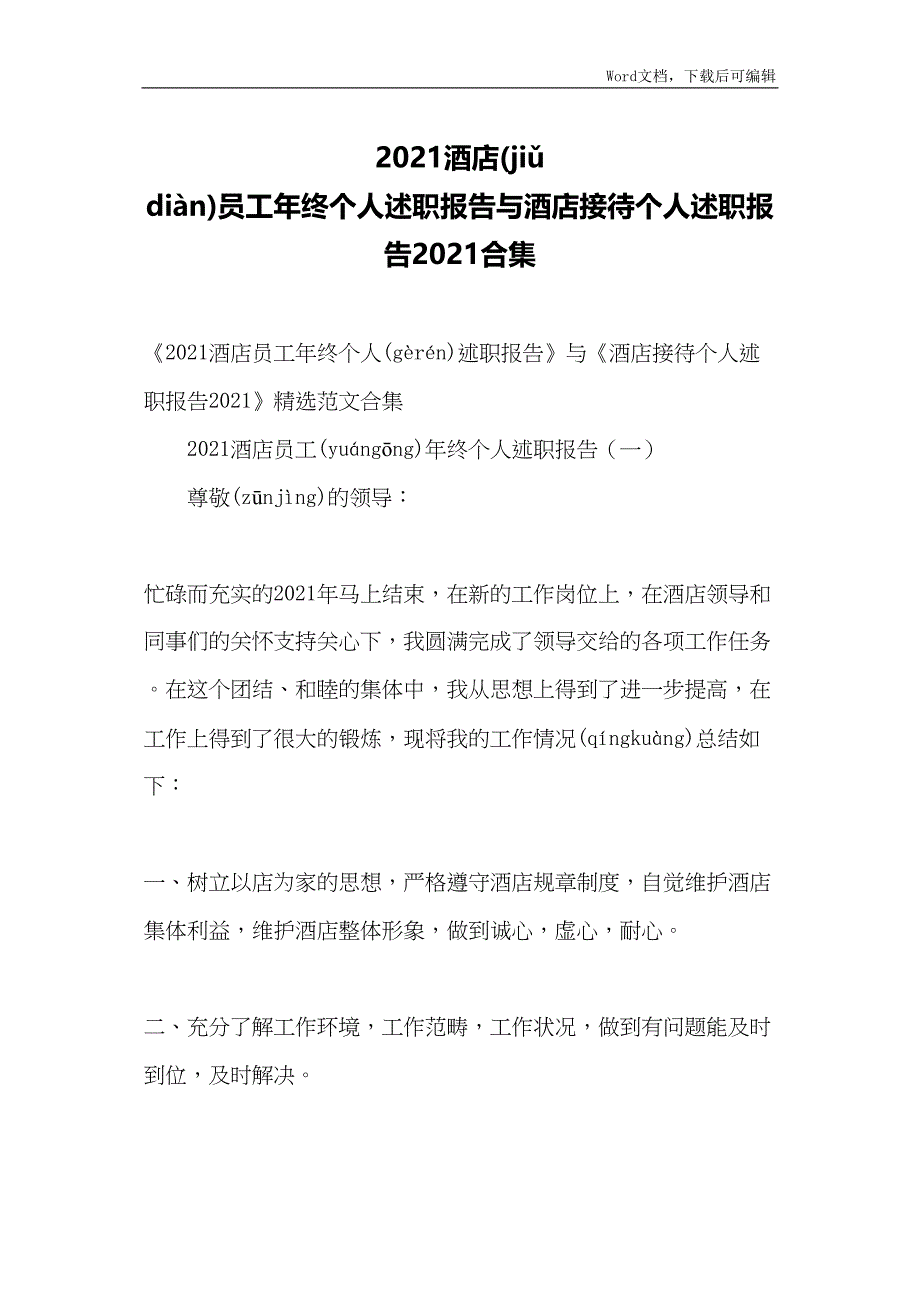 Word文档，下载后可编辑

2021酒店(jiǔ diàn)员工年终个人述职报告与酒店接待个人述职报告2021合集

《2021酒店员工年终个人(gèrén)述职报告》与《酒店接待个人述职报告2021》精选范文合集

2021酒店员工(yuángōng)年终个人述职报告（一）

尊敬(zūnjìng)的领导：

忙碌而充实的2021年马上结束，在新的工作岗位上，在酒店领导和同事们的关怀支持关心下，我圆满完成了领导交给的各项工作任务。在这个团结、和睦的集体中，我从思想上得到了进一步提高，在工作上得到了很大的锻炼，现将我的工作情况(qíngkuàng)总结如下：

一、树立以店为家的思想，严格遵守酒店规章制度，自觉维护酒店集体利益，维护酒店整体形象，做到诚心，虚心，耐心。

二、充分了解工作环境，工作范畴，工作状况，做到有问题能及时到位，及时解决。